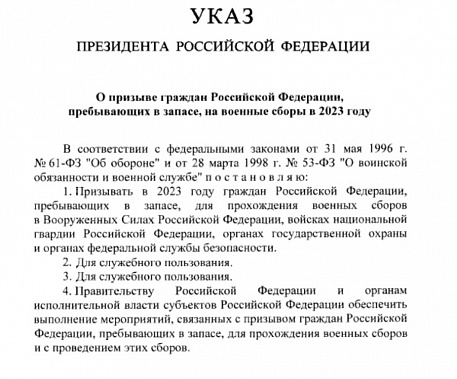 УКАЗ

ПРЕЗИДЕНТА РОССИЙСКОЙ ФЕДЕРАЦИИ

О призыве граждан Российской Федерации, пребывающих в запасе, на военные сборы в 2023 году

В соответствии с федеральными законами от 31 мая 1996 г. № 61-ФЗ "Об обороне" и от 28 марта 1998 г. № 53-ФЗ "О воинской обязанности и военной службе" п о с т а н о в л я ю:

1. Призывать в 2023 году граждан Российской Федерации, пребывающих в запасе, для прохождения военных сборов в Вооруженных Силах Российской Федерации, войсках национальной гвардии Российской Федерации, органах государственной охраны и органах федеральной службы безопасности.

2. Для служебного пользования.

3. Для служебного пользования.

4. Правительству Российской Федерации и органам исполнительной власти субъектов Российской Федерации обеспечить выполнение мероприятий, связанных с призывом граждан Российской Федерации, пребывающих в запасе, для прохождения военных сборов и с проведением этих сборов.